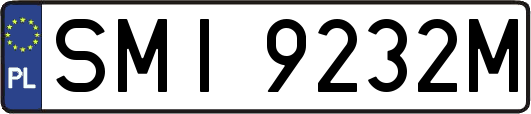 PL

SMI 9232M